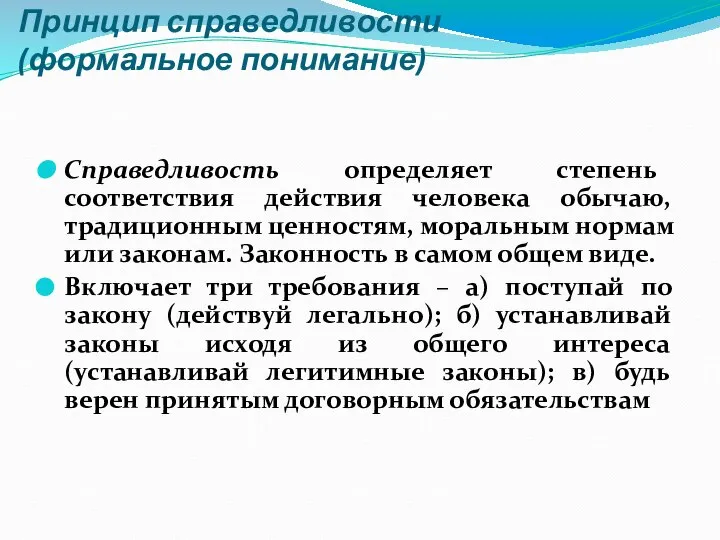 Принцип справедливости (формальное понимание)

Справедливость определяет степень соответствия действия человека обычаю, традиционным ценностям, моральным нормам или законам. Законность в самом общем виде.

Включает три требования – а) поступай по закону (действуй легально); б) устанавливай законы исходя из общего интереса (устанавливай легитимные законы); в) будь верен принятым договорным обязательствам